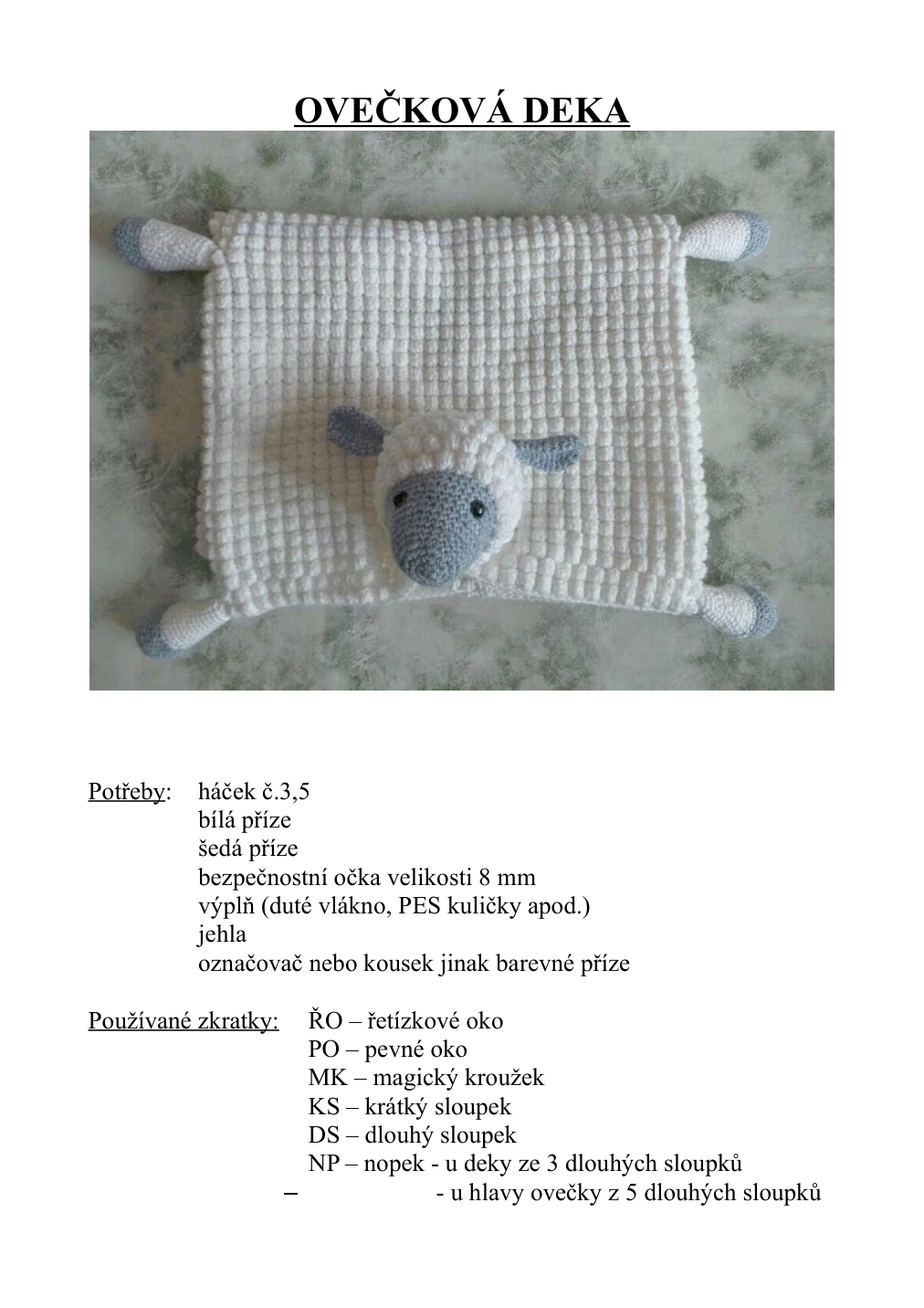 OVEČKOVÁ DEKA

Potřeby: háček č.3,5
bílá příze
šedá příze
bezpečnostní očka velikosti 8 mm
výplň (duté vlákno, PES kuličky apod.)
jehla
označovač nebo kousek jinak barevné příze

Používané zkratky: ŘO – řetízkové oko
PO – pevné oko
MK – magický kroužek
KS – krátký sloupek
DS – dlouhý sloupek
NP – nopek - u deky ze 3 dlouhých sloupků
– - u hlavy ovečky z 5 dlouhých sloupků